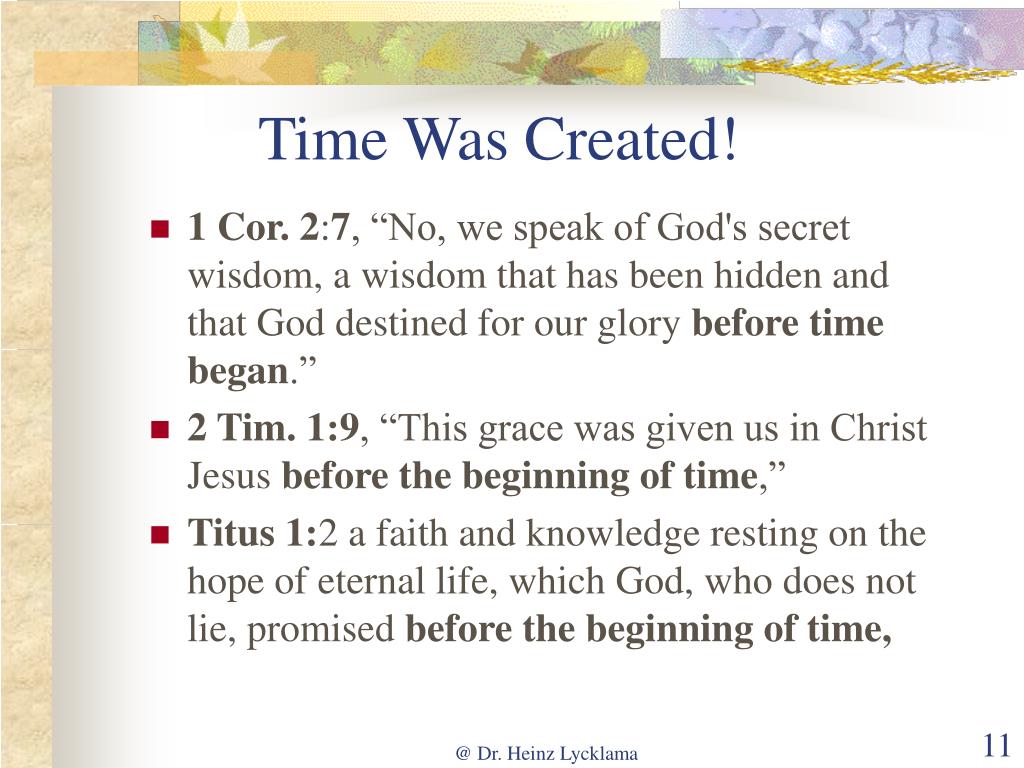 Time Was Created!

1 Cor. 2:7, “No, we speak of God's secret wisdom, a wisdom that has been hidden and that God destined for our glory before time began.”

2 Tim. 1:9, “This grace was given us in Christ Jesus before the beginning of time,”

Titus 1:2 a faith and knowledge resting on the hope of eternal life, which God, who does not lie, promised before the beginning of time,

@ Dr. Heinz Lycklama

11